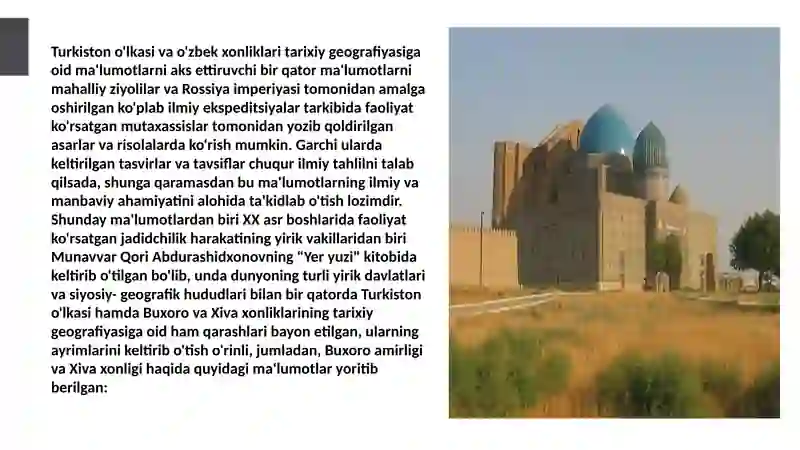 Turkiston o'lkasi va o'zbek xonliklari tarixiy geografiyasiga oid ma'lumotlarni aks ettiruvchi bir qator ma'lumotlarni mahalliy ziyolilar va Rossiya imperiyasi tomonidan amalga oshirilgan ko'plab ilmiy ekspeditsiyalar tarkibida faoliyat ko'rsatgan mutaxassislar tomonidan yozib qoldirilgan asarlar va risolalarda ko'rish mumkin. Garchi ularda keltirilgan tasvirlar va tavsiflar chuqur ilmiy tahlilni talab qilsada, shunga qaramasdan bu ma'lumotlarning ilmiy va manbaviy ahamiyatini alohida ta'kidlab o'tish lozimdir. Shunday ma'lumotlardan biri XX asr boshlarida faoliyat ko'rsatgan jadidchilik harakatining yirik vakillaridan biri Munavvar Qori Abdurashidxonovning "Yer yuzi" kitobida keltirib o'tilgan bo'lib, unda dunyoning turli yirik davlatlari va siyosiy- geografik hududlari bilan bir qatorda Turkiston o'lkasi hamda Buxoro va Xiva xonliklarining tarixiy geografiyasiga oid ham qarashlari bayon etilgan, ularning ayrimlarini keltirib o'tish o'rinli, jumladan, Buxoro amirligi va Xiva xonligi haqida quyidagi ma'lumotlar yoritib berilgan: